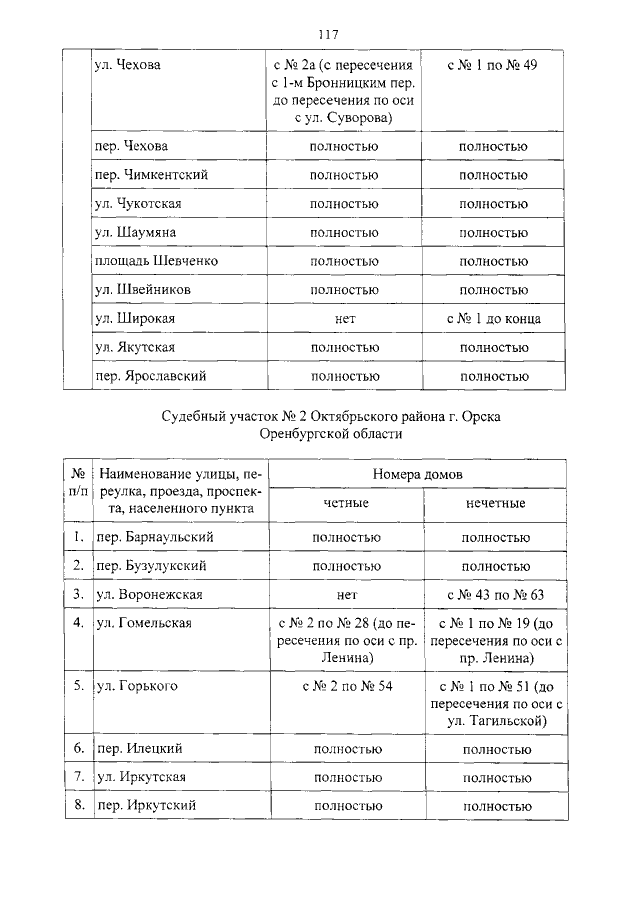 117

| | ул. Чехова | с № 2а (с пересечения с 1-м Бронницким пер. до пересечения по оси с ул. Суворова) | с № 1 по № 49 |
|---|---|---|---|
| | пер. Чехова | полностью | полностью |
| | пер. Чимкентский | полностью | полностью |
| | ул. Чукотская | полностью | полностью |
| | ул. Шаумяна | полностью | полностью |
| | площадь Шевченко | полностью | полностью |
| | ул. Швейников | полностью | полностью |
| | ул. Широкая | нет | с № 1 до конца |
| | ул. Якутская | полностью | полностью |
| | пер. Ярославский | полностью | полностью |

Судебный участок № 2 Октябрьского района г. Орска Оренбургской области

| № п/п | Наименование улицы, переулка, проезда, проспекта, населенного пункта | Номера домов | |
|---|---|---|---|
| | | четные | нечетные |
| 1. | пер. Барнаульский | полностью | полностью |
| 2. | пер. Бузулукский | полностью | полностью |
| 3. | ул. Воронежская | нет | с № 43 по № 63 |
| 4. | ул. Гомельская | с № 2 по № 28 (до пересечения по оси с пр. Ленина) | с № 1 по № 19 (до пересечения по оси с пр. Ленина) |
| 5. | ул. Горького | с № 2 по № 54 | с № 1 по № 51 (до пересечения по оси с ул. Тагильской) |
| 6. | пер. Илецкий | полностью | полностью |
| 7. | ул. Иркутская | полностью | полностью |
| 8. | пер. Иркутский | полностью | полностью |